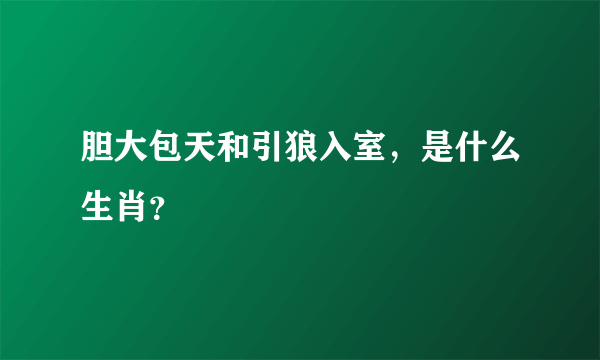 胆大包天和引狼入室，是什么生肖?